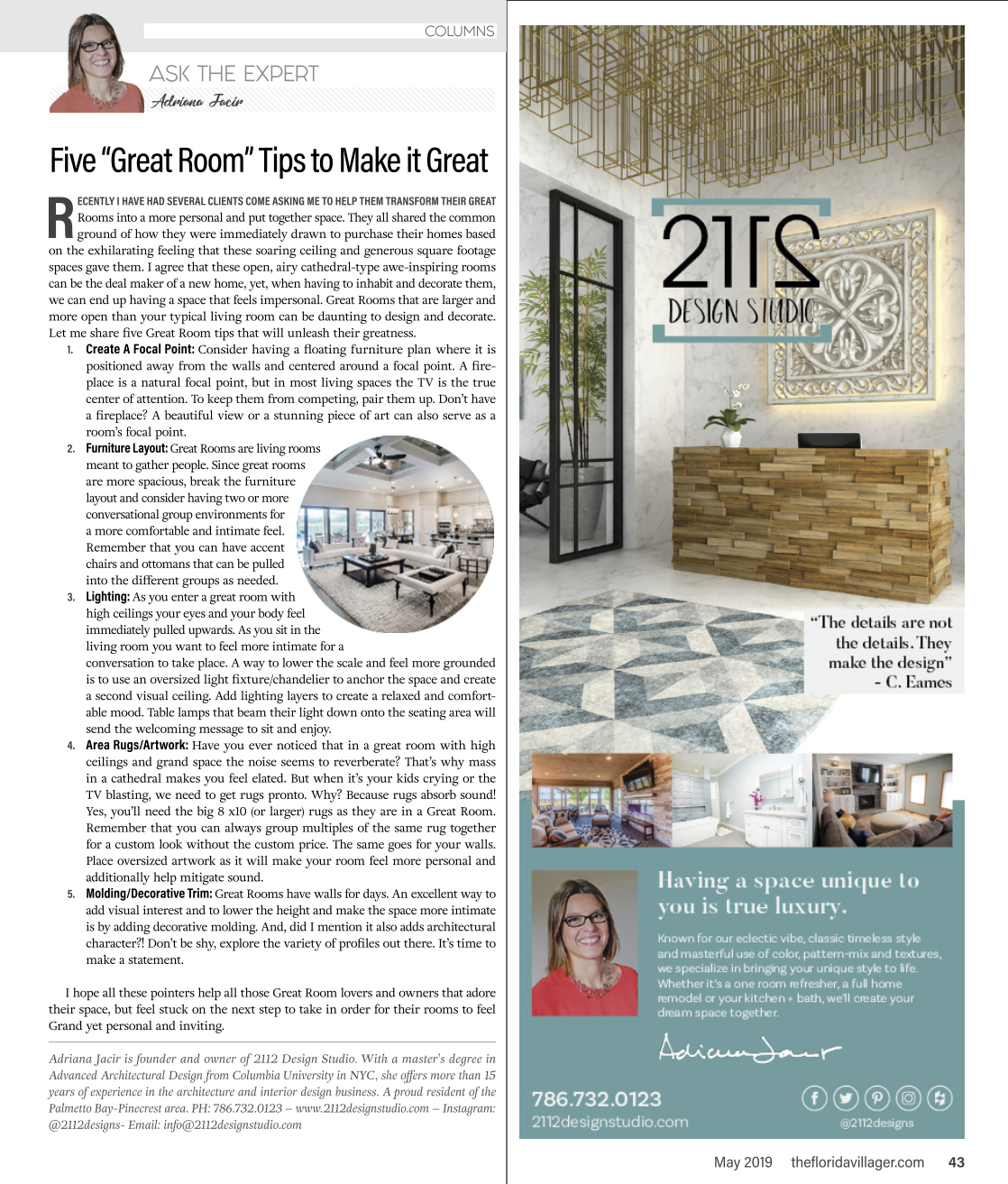 COLUMNS

ASK THE EXPERT

Adriana Jacir

Five "Great Room" Tips to Make it Great

RECENTLY I HAVE HAD SEVERAL CLIENTS COME ASKING ME TO HELP THEM TRANSFORM THEIR GREAT Rooms into a more personal and put together space. They all shared the common ground of how they were immediately drawn to purchase their homes based on the exhilarating feeling that these soaring ceiling and generous square footage spaces gave them. I agree that these open, airy cathedral-type awe-inspiring rooms can be the deal maker of a new home, yet, when having to inhabit and decorate them, we can end up having a space that feels impersonal. Great Rooms that are larger and more open than your typical living room can be daunting to design and decorate. Let me share five Great Room tips that will unleash their greatness.

1. Create A Focal Point: Consider having a floating furniture plan where it is positioned away from the walls and centered around a focal point. A fireplace is a natural focal point, but in most living spaces the TV is the true center of attention. To keep them from competing, pair them up. Don't have a fireplace? A beautiful view or a stunning piece of art can also serve as a room's focal point.

2. Furniture Layout: Great Rooms are living rooms meant to gather people. Since great rooms are more spacious, break the furniture layout and consider having two or more conversational group environments for a more comfortable and intimate feel. Remember that you can have accent chairs and ottomans that can be pulled into the different groups as needed.

3. Lighting: As you enter a great room with high ceilings your eyes and your body feel immediately pulled upwards. As you sit in the living room you want to feel more intimate for a conversation to take place. A way to lower the scale and feel more grounded is to use an oversized light fixture/chandelier to anchor the space and create a second visual ceiling. Add lighting layers to create a relaxed and comfortable mood. Table lamps that beam their light down onto the seating area will send the welcoming message to sit and enjoy.

4. Area Rugs/Artwork: Have you ever noticed that in a great room with high ceilings and grand space the noise seems to reverberate? That's why mass in a cathedral makes you feel elated. But when it's your kids crying or the TV blasting, we need to get rugs pronto. Why? Because rugs absorb sound! Yes, you'll need the big 8 x10 (or larger) rugs as they are in a Great Room. Remember that you can always group multiples of the same rug together for a custom look without the custom price. The same goes for your walls. Place oversized artwork as it will make your room feel more personal and additionally help mitigate sound.

5. Molding/Decorative Trim: Great Rooms have walls for days. An excellent way to add visual interest and to lower the height and make the space more intimate is by adding decorative molding. And, did I mention it also adds architectural character?! Don't be shy, explore the variety of profiles out there. It's time to make a statement.

I hope all these pointers help all those Great Room lovers and owners that adore their space, but feel stuck on the next step to take in order for their rooms to feel Grand yet personal and inviting.

Adriana Jacir is founder and owner of 2112 Design Studio. With a master's degree in Advanced Architectural Design from Columbia University in NYC, she offers more than 15 years of experience in the architecture and interior design business. A proud resident of the Palmetto Bay-Pinecrest area. PH: 786.732.0123 – www.2112designstudio.com – Instagram: @2112designs- Email: info@2112designstudio.com

2112 DESIGN STUDIO

"The details are not the details. They make the design" - C. Eames

Having a space unique to you is true luxury.

Known for our eclectic vibe, classic timeless style and masterful use of color, pattern-mix and textures, we specialize in bringing your unique style to life. Whether it's a one room refresher, a full home remodel or your kitchen + bath, we'll create your dream space together.

Adriana Jacir

786.732.0123
2112designstudio.com
@2112designs

May 2019 thefloridavillager.com 43